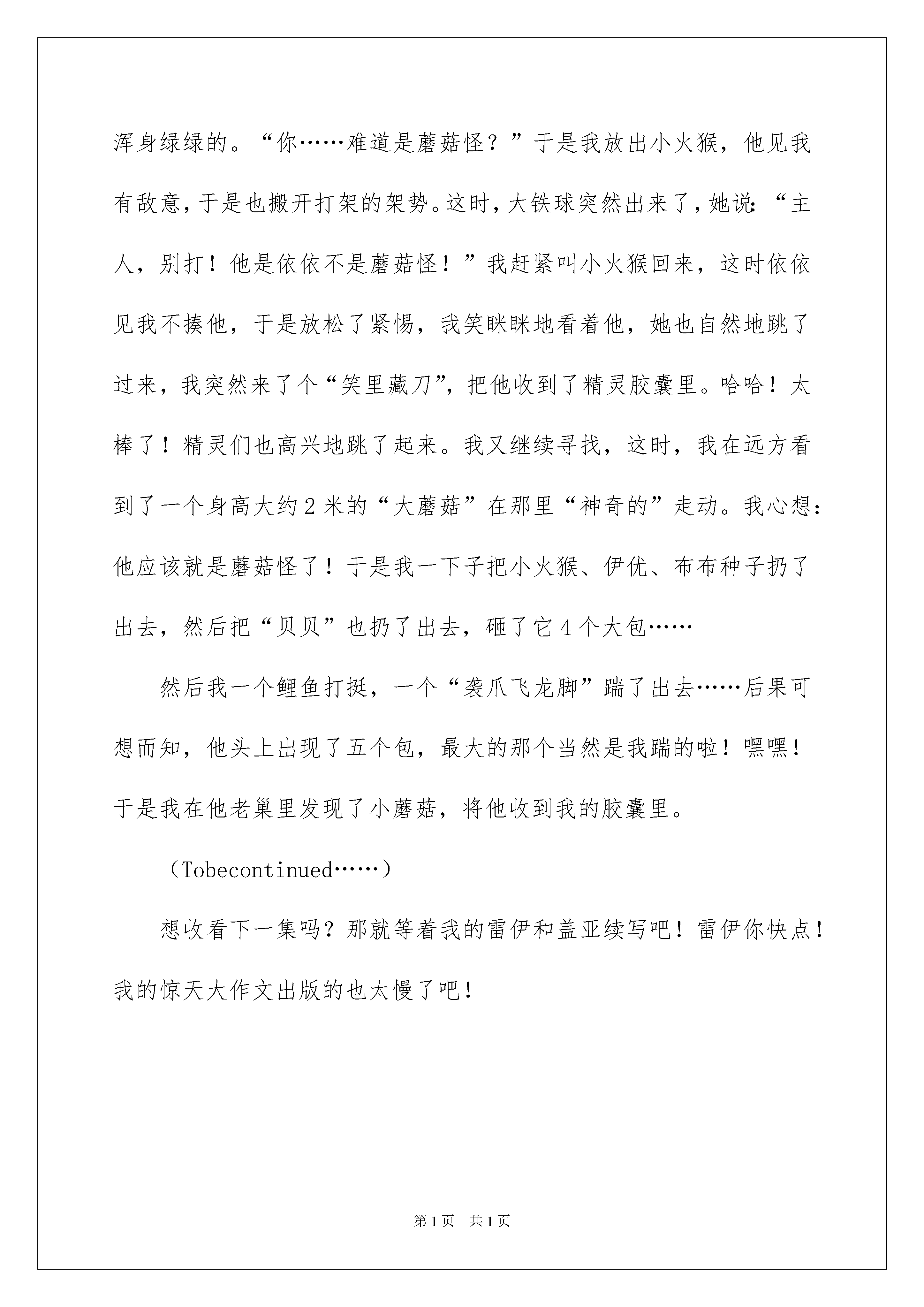 浑身绿绿的。“你……难道是蘑菇怪？”于是我放出小火猴，他见我有敌意，于是也搬开打架的架势。这时，大铁球突然出来了，她说：“主人，别打！他是依依不是蘑菇怪！”我赶紧叫小火猴回来，这时依依见我不揍他，于是放松了紧惕，我笑眯眯地看着他，她也自然地跳了过来，我突然来了个“笑里藏刀”，把他收到了精灵胶囊里。哈哈！太棒了！精灵们也高兴地跳了起来。我又继续寻找，这时，我在远方看到了一个身高大约2米的“大蘑菇”在那里“神奇的”走动。我心想：他应该就是蘑菇怪了！于是我一下子把小火猴、伊优、布布种子扔了出去，然后把“贝贝”也扔了出去，砸了它4个大包……

然后我一个鲤鱼打挺，一个“袭爪飞龙脚”踹了出去……后果可想而知，他头上出现了五个包，最大的那个当然是我踹的啦！嘿嘿！于是我在他老巢里发现了小蘑菇，将他收到我的胶囊里。

（Tobecontinued……）

想收看下一集吗？那就等着我的雷伊和盖亚续写吧！雷伊你快点！我的惊天大作文出版的也太慢了吧！

第1页 共1页